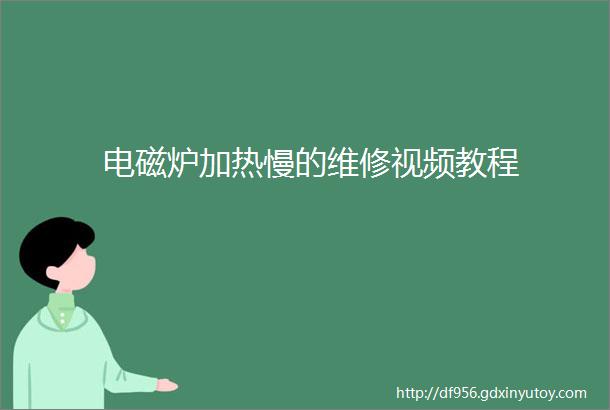 电磁炉加热慢的维修视频教程

http://df956.gdxinyutoy.com